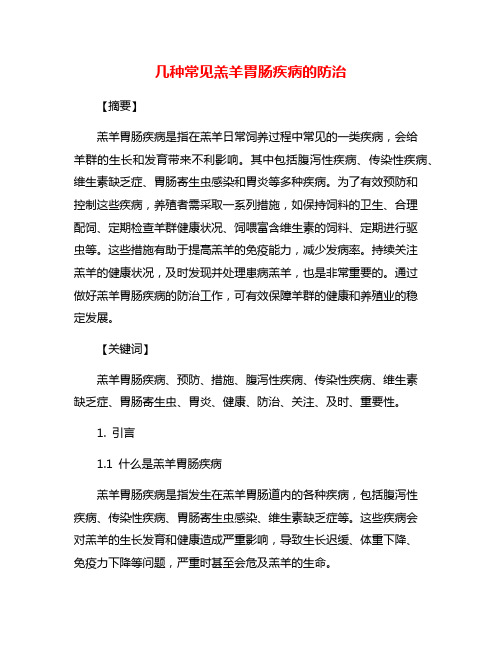 几种常见羔羊胃肠疾病的防治

【摘要】

羔羊胃肠疾病是指在羔羊日常饲养过程中常见的一类疾病，会给羊群的生长和发育带来不利影响。其中包括腹泻性疾病、传染性疾病、维生素缺乏症、胃肠寄生虫感染和胃炎等多种疾病。为了有效预防和控制这些疾病，养殖者需采取一系列措施，如保持饲料的卫生、合理配饲、定期检查羊群健康状况、饲喂富含维生素的饲料、定期进行驱虫等。这些措施有助于提高羔羊的免疫能力，减少发病率。持续关注羔羊的健康状况，及时发现并处理患病羔羊，也是非常重要的。通过做好羔羊胃肠疾病的防治工作，可有效保障羊群的健康和养殖业的稳定发展。

【关键词】

羔羊胃肠疾病、预防、措施、腹泻性疾病、传染性疾病、维生素缺乏症、胃肠寄生虫、胃炎、健康、防治、关注、及时、重要性。

1. 引言

1.1 什么是羔羊胃肠疾病

羔羊胃肠疾病是指发生在羔羊胃肠道内的各种疾病，包括腹泻性疾病、传染性疾病、胃肠寄生虫感染、维生素缺乏症等。这些疾病会对羔羊的生长发育和健康造成严重影响，导致生长迟缓、体重下降、免疫力下降等问题，严重时甚至会危及羔羊的生命。